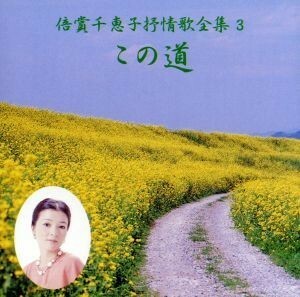 倍賞千恵子抒情歌全集 3
この道